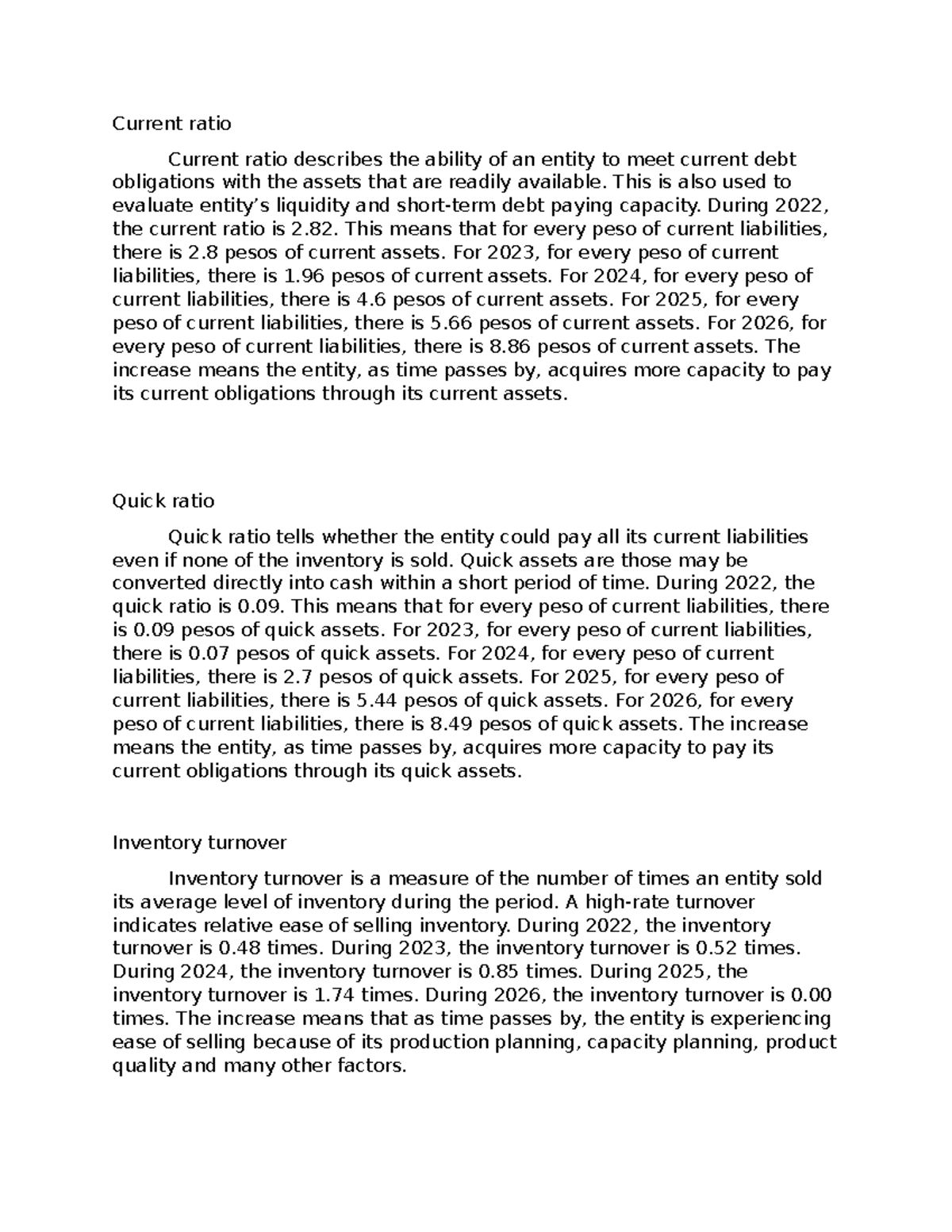 Current ratio

Current ratio describes the ability of an entity to meet current debt obligations with the assets that are readily available. This is also used to evaluate entity's liquidity and short-term debt paying capacity. During 2022, the current ratio is 2.82. This means that for every peso of current liabilities, there is 2.8 pesos of current assets. For 2023, for every peso of current liabilities, there is 1.96 pesos of current assets. For 2024, for every peso of current liabilities, there is 4.6 pesos of current assets. For 2025, for every peso of current liabilities, there is 5.66 pesos of current assets. For 2026, for every peso of current liabilities, there is 8.86 pesos of current assets. The increase means the entity, as time passes by, acquires more capacity to pay its current obligations through its current assets.

Quick ratio

Quick ratio tells whether the entity could pay all its current liabilities even if none of the inventory is sold. Quick assets are those may be converted directly into cash within a short period of time. During 2022, the quick ratio is 0.09. This means that for every peso of current liabilities, there is 0.09 pesos of quick assets. For 2023, for every peso of current liabilities, there is 0.07 pesos of quick assets. For 2024, for every peso of current liabilities, there is 2.7 pesos of quick assets. For 2025, for every peso of current liabilities, there is 5.44 pesos of quick assets. For 2026, for every peso of current liabilities, there is 8.49 pesos of quick assets. The increase means the entity, as time passes by, acquires more capacity to pay its current obligations through its quick assets.

Inventory turnover

Inventory turnover is a measure of the number of times an entity sold its average level of inventory during the period. A high-rate turnover indicates relative ease of selling inventory. During 2022, the inventory turnover is 0.48 times. During 2023, the inventory turnover is 0.52 times. During 2024, the inventory turnover is 0.85 times. During 2025, the inventory turnover is 1.74 times. During 2026, the inventory turnover is 0.00 times. The increase means that as time passes by, the entity is experiencing ease of selling because of its production planning, capacity planning, product quality and many other factors.